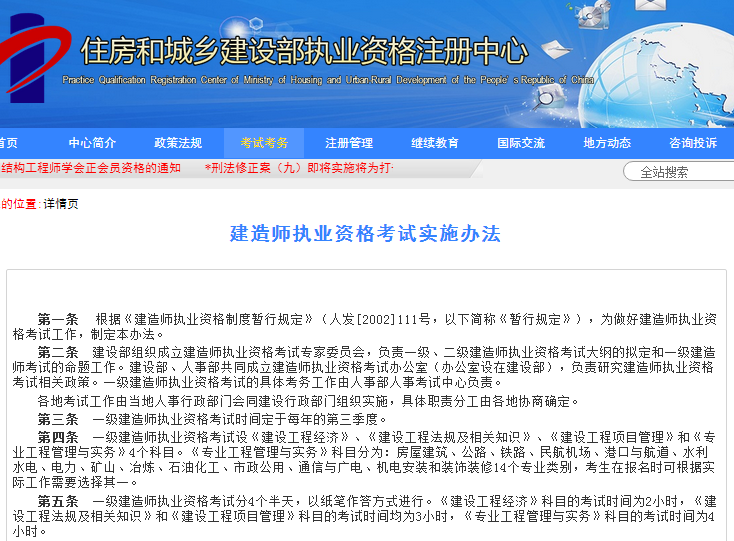 住房和城乡建设部执业资格注册中心
Practice Qualification Registration Center of Ministry of Housing and Urban-Rural Development of the People's Republic of China

首页 中心简介 政策法规 考试考务 注册管理 继续教育 国际交流 地方动态 咨询投诉

结构工程师学会正会员资格的通知 *刑法修正案（九）即将实施将为打·

全站搜索

的位置：详情页

建造师执业资格考试实施办法

第一条　根据《建造师执业资格制度暂行规定》（人发[2002]111号，以下简称《暂行规定》），为做好建造师执业资格考试工作，制定本办法。

第二条　建设部组织成立建造师执业资格考试专家委员会，负责一级、二级建造师执业资格考试大纲的拟定和一级建造师考试的命题工作。建设部、人事部共同成立建造师执业资格考试办公室（办公室设在建设部），负责研究建造师执业资格考试相关政策。一级建造师执业资格考试的具体考务工作由人事部人事考试中心负责。

各地考试工作由当地人事行政部门会同建设行政部门组织实施，具体职责分工由各地协商确定。

第三条　一级建造师执业资格考试时间定于每年的第三季度。

第四条　一级建造师执业资格考试设《建设工程经济》、《建设工程法规及相关知识》、《建设工程项目管理》和《专业工程管理与实务》4个科目。《专业工程管理与实务》科目分为：房屋建筑、公路、铁路、民航机场、港口与航道、水利水电、电力、矿山、冶炼、石油化工、市政公用、通信与广电、机电安装和装饰装修14个专业类别，考生在报名时可根据实际工作需要选择其一。

第五条　一级建造师执业资格考试分4个半天，以纸笔作答方式进行。《建设工程经济》科目的考试时间为2小时，《建设工程法规及相关知识》和《建设工程项目管理》科目的考试时间均为3小时，《专业工程管理与实务》科目的考试时间为4小时。